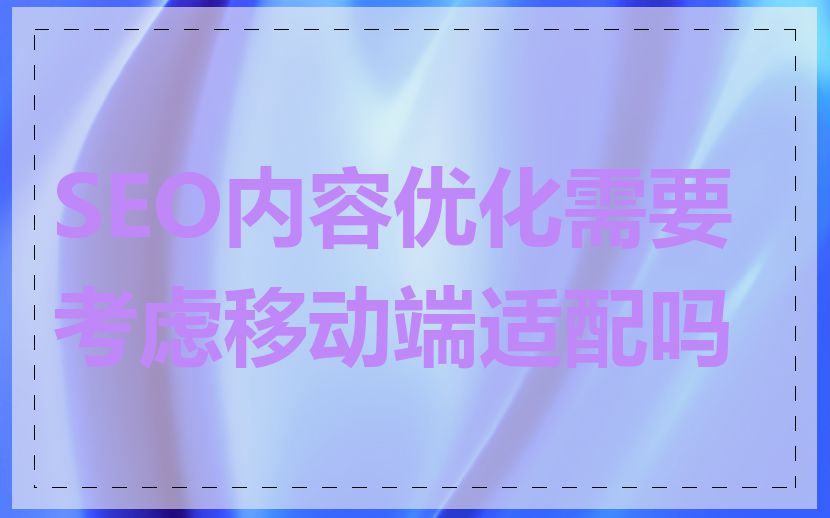 SEO内容优化需要考虑移动端适配吗